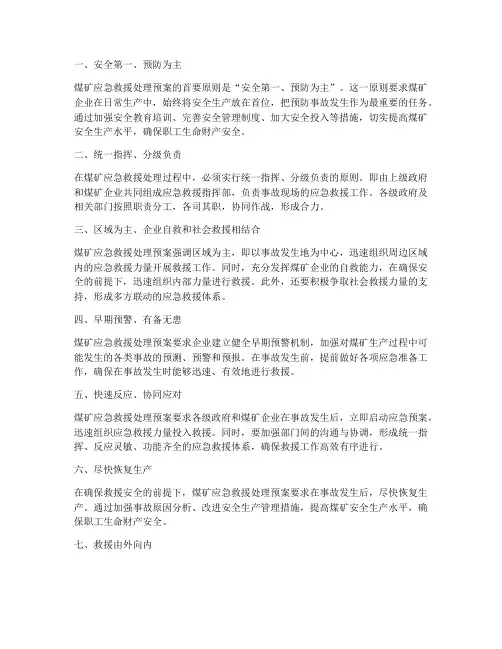 一、安全第一、预防为主

煤矿应急救援处理预案的首要原则是“安全第一、预防为主”。这一原则要求煤矿企业在日常生产中，始终将安全生产放在首位，把预防事故发生作为最重要的任务。通过加强安全教育培训、完善安全管理制度、加大安全投入等措施，切实提高煤矿安全生产水平，确保职工生命财产安全。

二、统一指挥、分级负责

在煤矿应急救援处理过程中，必须实行统一指挥、分级负责的原则。即由上级政府和煤矿企业共同组成应急救援指挥部，负责事故现场的应急救援工作。各级政府及相关部门按照职责分工，各司其职，协同作战，形成合力。

三、区域为主、企业自救和社会救援相结合

煤矿应急救援处理预案强调区域为主，即以事故发生地为中心，迅速组织周边区域内的应急救援力量开展救援工作。同时，充分发挥煤矿企业的自救能力，在确保安全的前提下，迅速组织内部力量进行救援。此外，还要积极争取社会救援力量的支持，形成多方联动的应急救援体系。

四、早期预警、有备无患

煤矿应急救援处理预案要求企业建立健全早期预警机制，加强对煤矿生产过程中可能发生的各类事故的预测、预警和预报。在事故发生前，提前做好各项应急准备工作，确保在事故发生时能够迅速、有效地进行救援。

五、快速反应、协同应对

煤矿应急救援处理预案要求各级政府和煤矿企业在事故发生后，立即启动应急预案，迅速组织应急救援力量投入救援。同时，要加强部门间的沟通与协调，形成统一指挥、反应灵敏、功能齐全的应急救援体系，确保救援工作高效有序进行。

六、尽快恢复生产

在确保救援安全的前提下，煤矿应急救援处理预案要求在事故发生后，尽快恢复生产。通过加强事故原因分析、改进安全生产管理措施，提高煤矿安全生产水平，确保职工生命财产安全。

七、救援由外向内